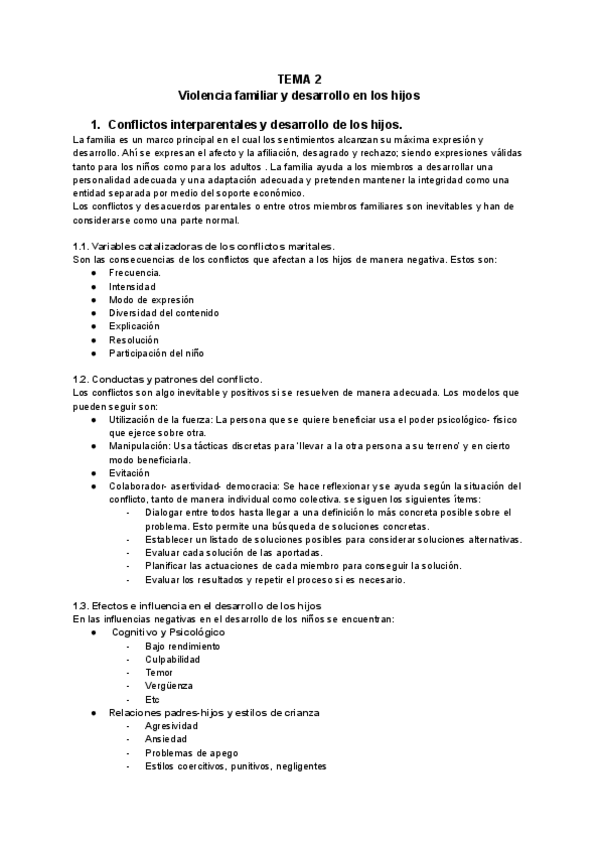 TEMA 2
Violencia familiar y desarrollo en los hijos

1. Conflictos interparentales y desarrollo de los hijos.

La familia es un marco principal en el cual los sentimientos alcanzan su máxima expresión y desarrollo. Ahí se expresan el afecto y la afiliación, desagrado y rechazo; siendo expresiones válidas tanto para los niños como para los adultos . La familia ayuda a los miembros a desarrollar una personalidad adecuada y una adaptación adecuada y pretenden mantener la integridad como una entidad separada por medio del soporte económico.
Los conflictos y desacuerdos parentales o entre otros miembros familiares son inevitables y han de considerarse como una parte normal.

1.1. Variables catalizadoras de los conflictos maritales.
Son las consecuencias de los conflictos que afectan a los hijos de manera negativa. Estos son:
● Frecuencia.
● Intensidad
● Modo de expresión
● Diversidad del contenido
● Explicación
● Resolución
● Participación del niño

1.2. Conductas y patrones del conflicto.
Los conflictos son algo inevitable y positivos si se resuelven de manera adecuada. Los modelos que pueden seguir son:
● Utilización de la fuerza: La persona que se quiere beneficiar usa el poder psicológico- físico que ejerce sobre otra.
● Manipulación: Usa tácticas discretas para 'llevar a la otra persona a su terreno' y en cierto modo beneficiarla.
● Evitación
● Colaborador- asertividad- democracia: Se hace reflexionar y se ayuda según la situación del conflicto, tanto de manera individual como colectiva. se siguen los siguientes ítems:
- Dialogar entre todos hasta llegar a una definición lo más concreta posible sobre el problema. Esto permite una búsqueda de soluciones concretas.
- Establecer un listado de soluciones posibles para considerar soluciones alternativas.
- Evaluar cada solución de las aportadas.
- Planificar las actuaciones de cada miembro para conseguir la solución.
- Evaluar los resultados y repetir el proceso si es necesario.

1.3. Efectos e influencia en el desarrollo de los hijos
En las influencias negativas en el desarrollo de los niños se encuentran:
● Cognitivo y Psicológico
- Bajo rendimiento
- Culpabilidad
- Temor
- Vergüenza
- Etc
● Relaciones padres-hijos y estilos de crianza
- Agresividad
- Ansiedad
- Problemas de apego
- Estilos coercitivos, punitivos, negligentes